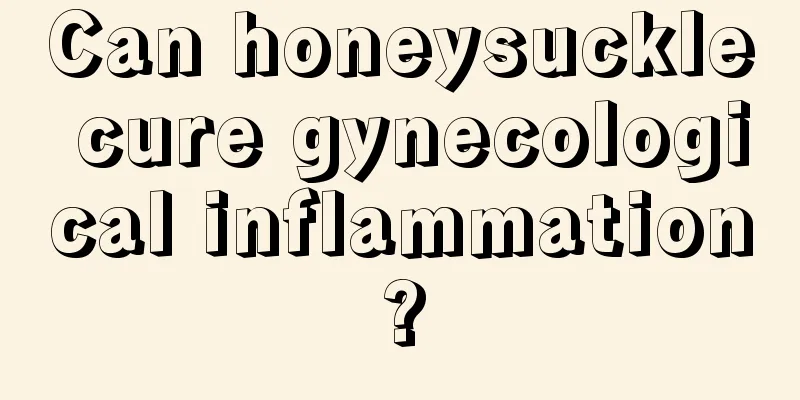 Can honeysuckle cure gynecological inflammation?